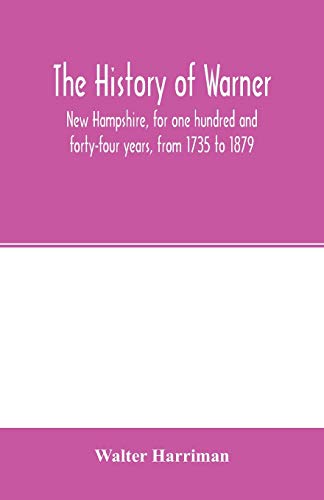 The History of Warner

New Hampshire, for one hundred and forty-four years, from 1735 to 1879

Walter Harriman